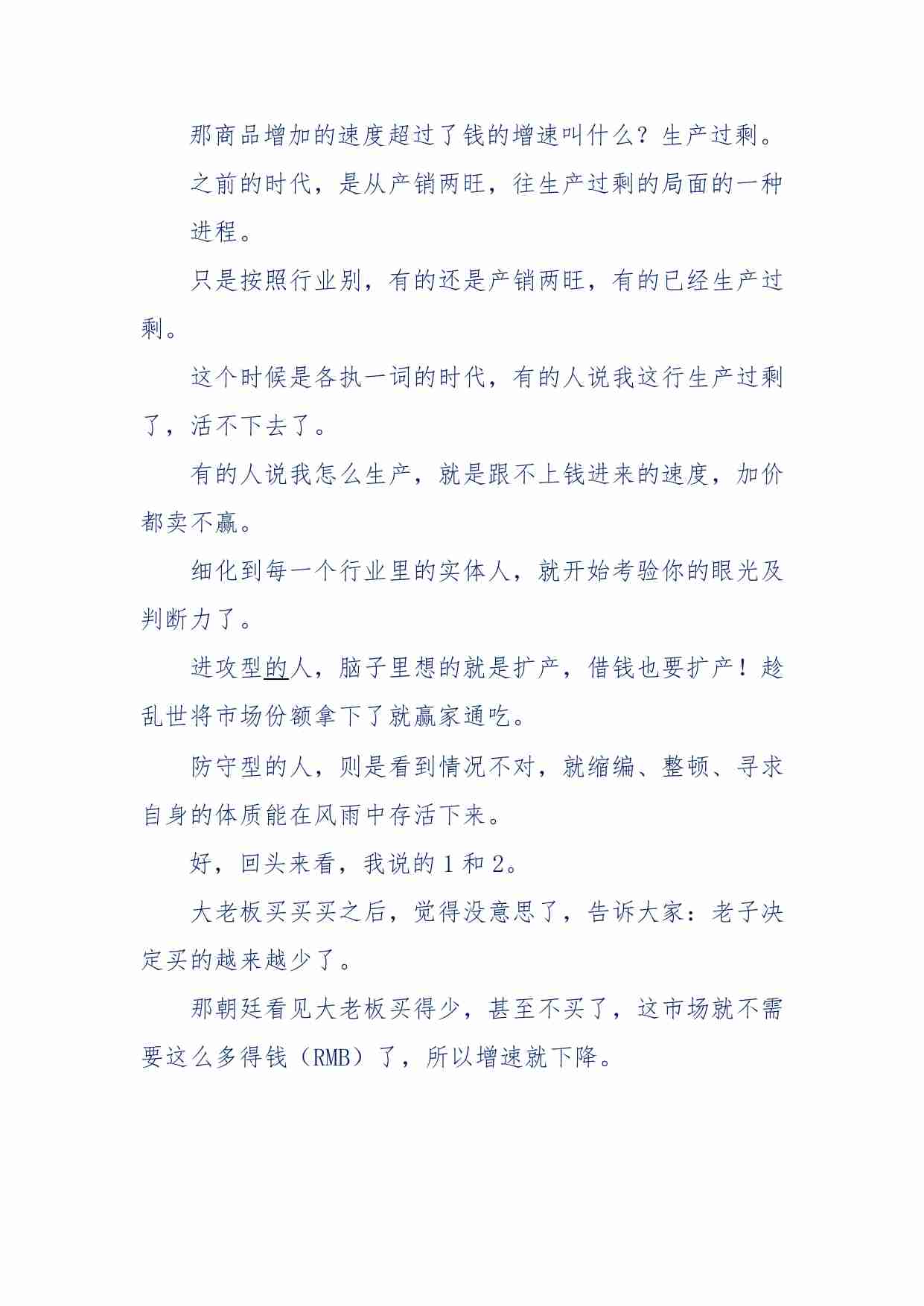 那商品增加的速度超过了钱的增速叫什么？生产过剩。

之前的时代，是从产销两旺，往生产过剩的局面的一种进程。

只是按照行业别，有的还是产销两旺，有的已经生产过剩。

这个时候是各执一词的时代，有的人说我这行生产过剩了，活不下去了。

有的人说我怎么生产，就是跟不上钱进来的速度，加价都卖不赢。

细化到每一个行业里的实体人，就开始考验你的眼光及判断力了。

进攻型的人，脑子里想的就是扩产，借钱也要扩产！趁乱世将市场份额拿下了就赢家通吃。

防守型的人，则是看到情况不对，就缩编、整顿、寻求自身的体质能在风雨中存活下来。

好，回头来看，我说的 1 和 2。

大老板买买买之后，觉得没意思了，告诉大家：老子决定买的越来越少了。

那朝廷看见大老板买得少，甚至不买了，这市场就不需要这么多得钱（RMB）了，所以增速就下降。